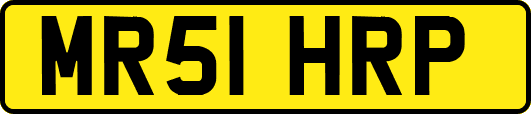 MR51 HRP